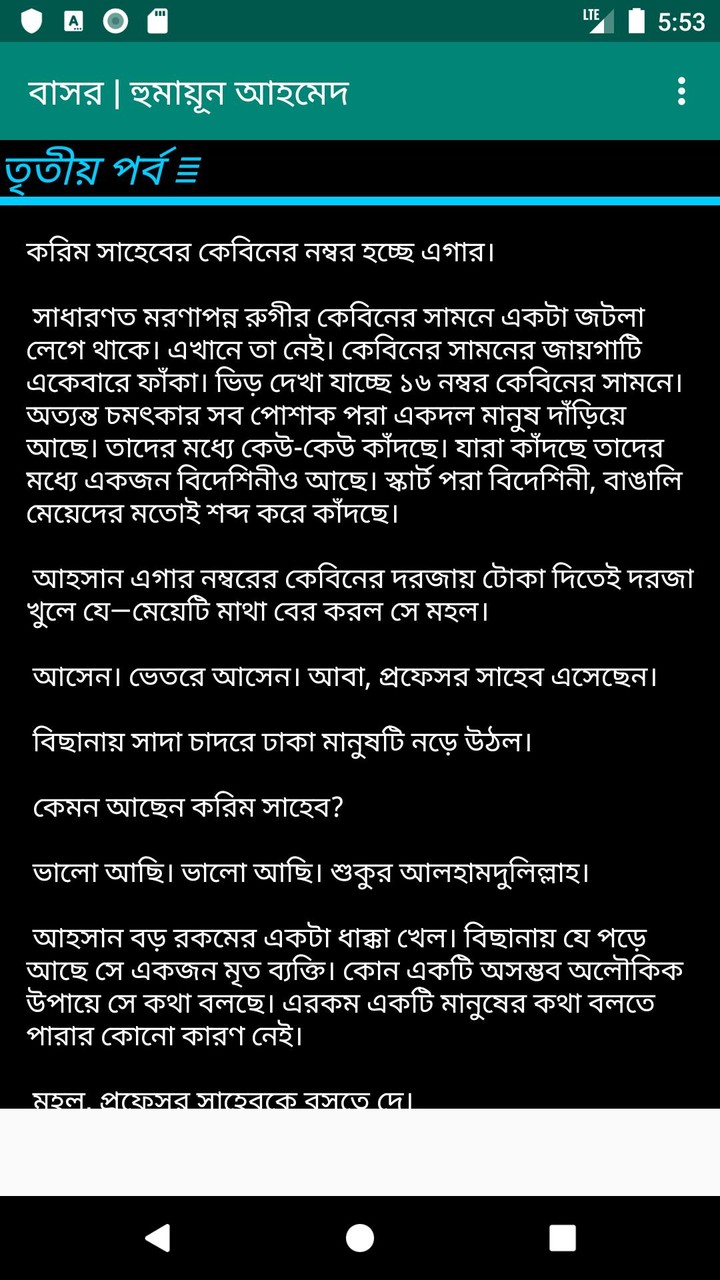 LTE 5:53

বাসর | হুমায়ূন আহমেদ

তৃতীয় পর্ব

করিম সাহেবের কেবিনের নম্বর হচ্ছে এগার।

সাধারণত মরণাপন্ন রুগীর কেবিনের সামনে একটা জটলা লেগে থাকে। এখানে তা নেই। কেবিনের সামনের জায়গাটি একেবারে ফাঁকা। ভিড় দেখা যাচ্ছে ১৬ নম্বর কেবিনের সামনে। অত্যন্ত চমৎকার সব পোশাক পরা একদল মানুষ দাঁড়িয়ে আছে। তাদের মধ্যে কেউ-কেউ কাঁদছে। যারা কাঁদছে তাদের মধ্যে একজন বিদেশিনীও আছে। স্কার্ট পরা বিদেশিনী, বাঙালি মেয়েদের মতোই শব্দ করে কাঁদছে।

আহসান এগার নম্বরের কেবিনের দরজায় টোকা দিতেই দরজা খুলে যে—মেয়েটি মাথা বের করল সে মহল।

আসেন। ভেতরে আসেন। আবা, প্রফেসর সাহেব এসেছেন।

বিছানায় সাদা চাদরে ঢাকা মানুষটি নড়ে উঠল।

কেমন আছেন করিম সাহেব?

ভালো আছি। ভালো আছি। শুকুর আলহামদুলিল্লাহ।

আহসান বড় রকমের একটা ধাক্কা খেল। বিছানায় যে পড়ে আছে সে একজন মৃত ব্যক্তি। কোন একটি অসম্ভব অলৌকিক উপায়ে সে কথা বলছে। এরকম একটি মানুষের কথা বলতে পারার কোনো কারণ নেই।

মহল, প্রফেসর সাহেবকে বসতে দে।